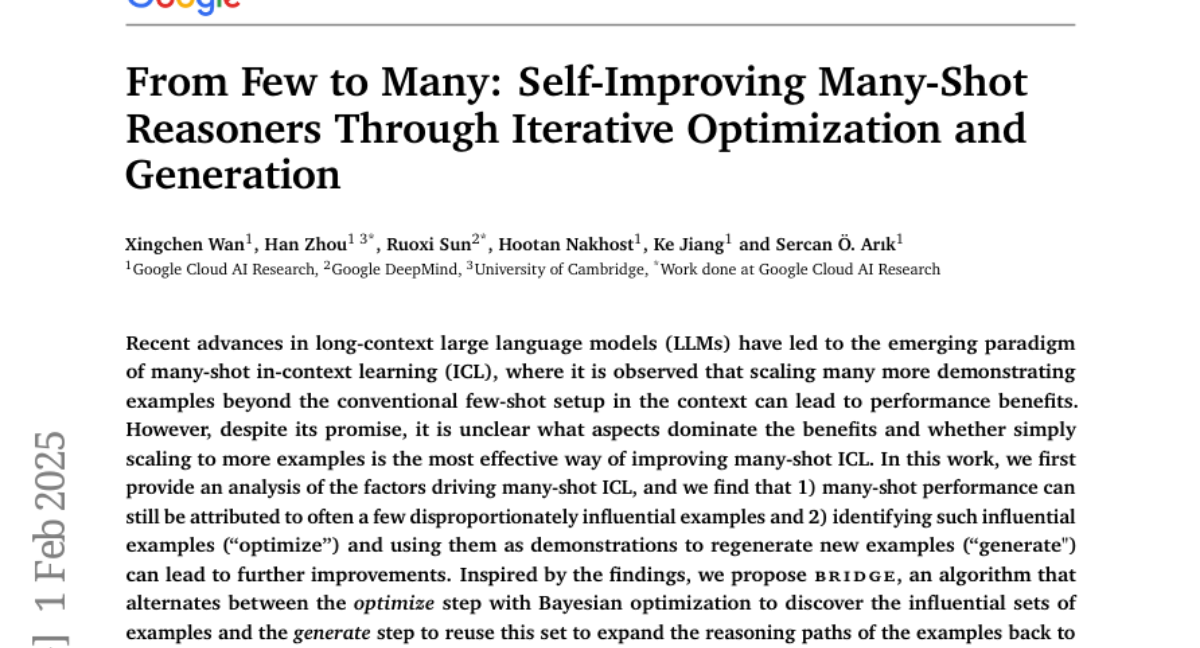 Google

From Few to Many: Self-Improving Many-Shot Reasoners Through Iterative Optimization and Generation

Xingchen Wan$^1$, Han Zhou$^{1\ 3*}$, Ruoxi Sun$^{2*}$, Hootan Nakhost$^1$, Ke Jiang$^1$ and Sercan Ö. Arık$^1$
$^1$Google Cloud AI Research, $^2$Google DeepMind, $^3$University of Cambridge, $^*$Work done at Google Cloud AI Research

Recent advances in long-context large language models (LLMs) have led to the emerging paradigm of many-shot in-context learning (ICL), where it is observed that scaling many more demonstrating examples beyond the conventional few-shot setup in the context can lead to performance benefits. However, despite its promise, it is unclear what aspects dominate the benefits and whether simply scaling to more examples is the most effective way of improving many-shot ICL. In this work, we first provide an analysis of the factors driving many-shot ICL, and we find that 1) many-shot performance can still be attributed to often a few disproportionately influential examples and 2) identifying such influential examples ("optimize") and using them as demonstrations to regenerate new examples ("generate") can lead to further improvements. Inspired by the findings, we propose BRIDGE, an algorithm that alternates between the optimize step with Bayesian optimization to discover the influential sets of examples and the generate step to reuse this set to expand the reasoning paths of the examples back to

] 1 Feb 2025